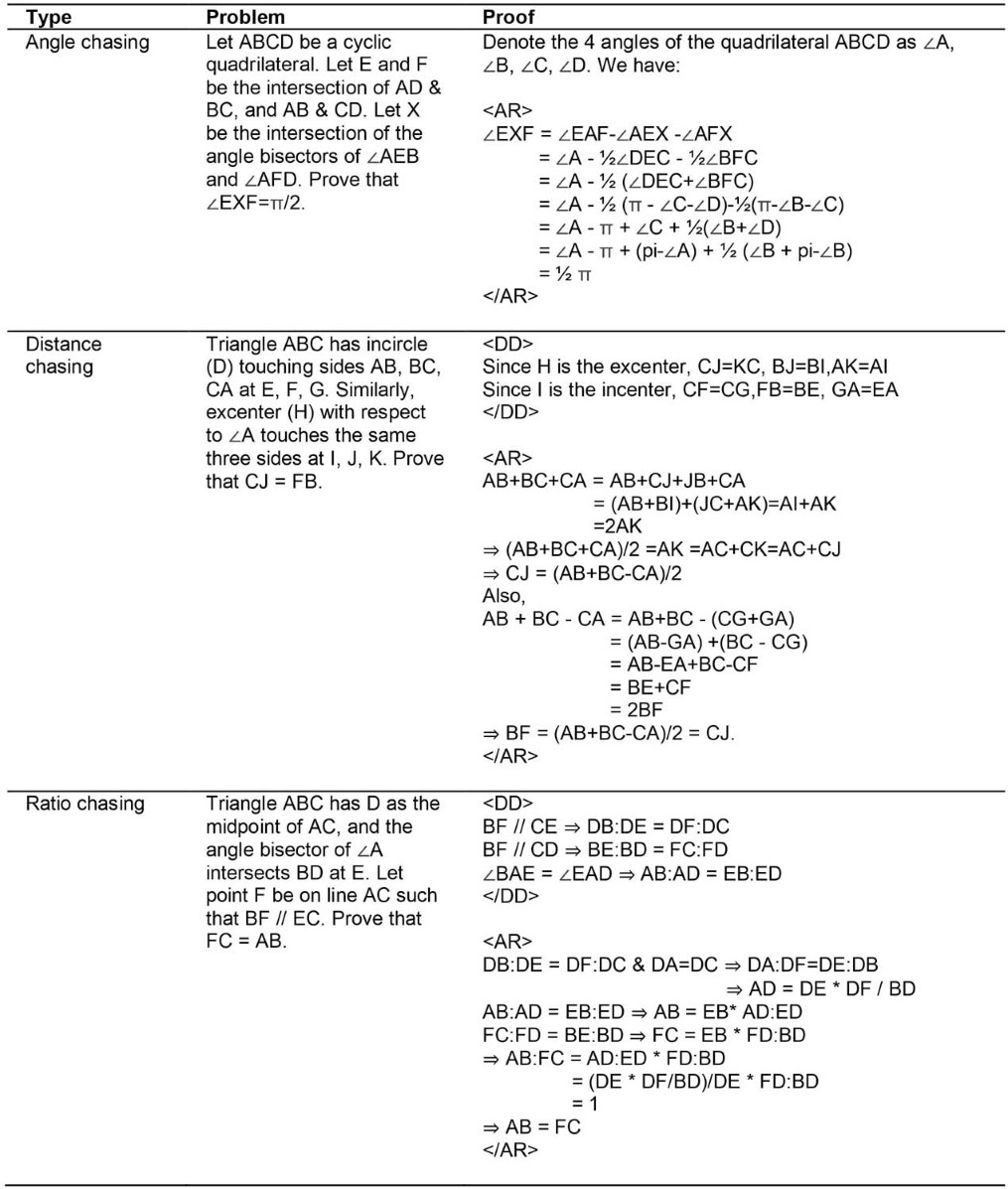 | Type | Problem | Proof |
|---|---|---|
| Angle chasing | Let ABCD be a cyclic quadrilateral. Let E and F be the intersection of AD & BC, and AB & CD. Let X be the intersection of the angle bisectors of ∠AEB and ∠AFD. Prove that ∠EXF=π/2. | Denote the 4 angles of the quadrilateral ABCD as ∠A, ∠B, ∠C, ∠D. We have: <AR> ∠EXF = ∠EAF-∠AEX -∠AFX = ∠A - ½∠DEC - ½∠BFC = ∠A - ½ (∠DEC+∠BFC) = ∠A - ½ (π - ∠C-∠D)-½(π-∠B-∠C) = ∠A - π + ∠C + ½(∠B+∠D) = ∠A - π + (pi-∠A) + ½ (∠B + pi-∠B) = ½ π </AR> |
| Distance chasing | Triangle ABC has incircle (D) touching sides AB, BC, CA at E, F, G. Similarly, excenter (H) with respect to ∠A touches the same three sides at I, J, K. Prove that CJ = FB. | <DD> Since H is the excenter, CJ=KC, BJ=BI,AK=AI Since I is the incenter, CF=CG,FB=BE, GA=EA </DD> <AR> AB+BC+CA = AB+CJ+JB+CA = (AB+BI)+(JC+AK)=AI+AK =2AK ⇒ (AB+BC+CA)/2 =AK =AC+CK=AC+CJ ⇒ CJ = (AB+BC-CA)/2 Also, AB + BC - CA = AB+BC - (CG+GA) = (AB-GA) +(BC - CG) = AB-EA+BC-CF = BE+CF = 2BF ⇒ BF = (AB+BC-CA)/2 = CJ. </AR> |
| Ratio chasing | Triangle ABC has D as the midpoint of AC, and the angle bisector of ∠A intersects BD at E. Let point F be on line AC such that BF // EC. Prove that FC = AB. | <DD> BF // CE ⇒ DB:DE = DF:DC BF // CD ⇒ BE:BD = FC:FD ∠BAE = ∠EAD ⇒ AB:AD = EB:ED </DD> <AR> DB:DE = DF:DC & DA=DC ⇒ DA:DF=DE:DB ⇒ AD = DE * DF / BD AB:AD = EB:ED ⇒ AB = EB* AD:ED FC:FD = BE:BD ⇒ FC = EB * FD:BD ⇒ AB:FC = AD:ED * FD:BD = (DE * DF/BD)/DE * FD:BD = 1 ⇒ AB = FC </AR> |